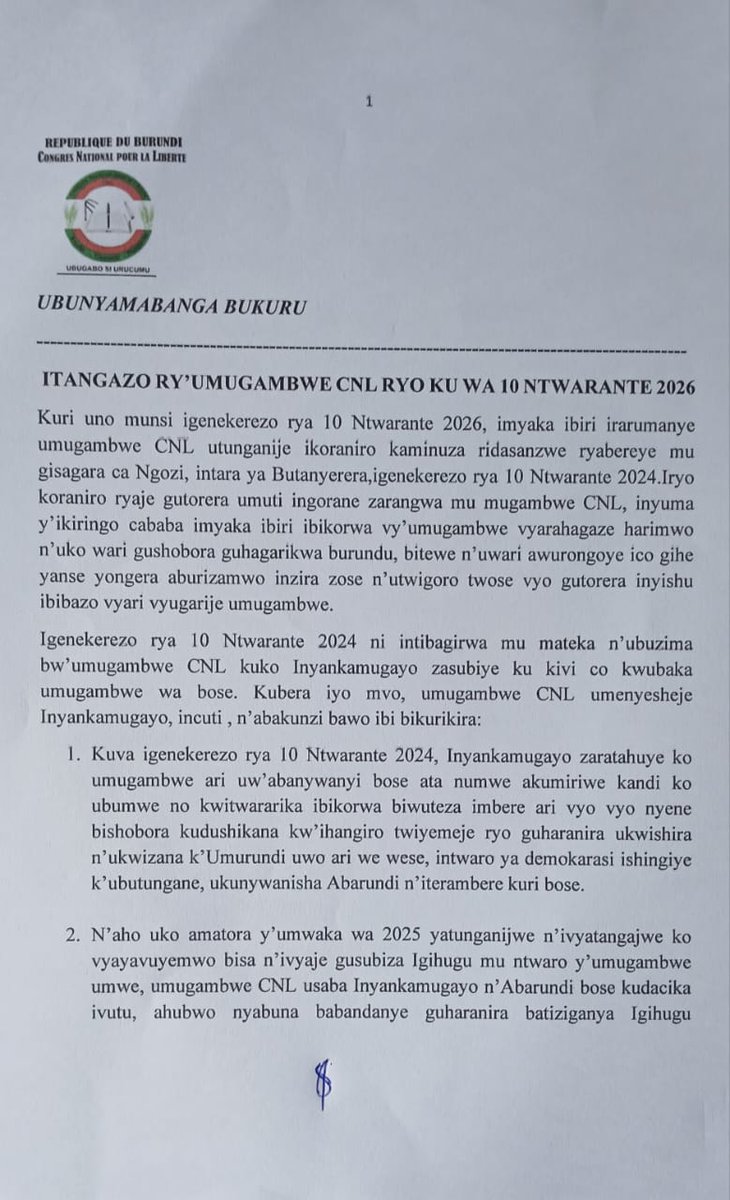 1

REPUBLIQUE DU BURUNDI
CONGRES NATIONAL POUR LA LIBERTE

UBUGABO SI URUCUMU

UBUNYAMABANGA BUKURU

ITANGAZO RY'UMUGAMBWE CNL RYO KU WA 10 NTWARANTE 2026

Kuri uno munsi igenekerezo rya 10 Ntwarante 2026, imyaka ibiri irarumanye umugambwe CNL utunganije ikoraniro kaminuza ridasanzwe ryabereye mu gisagara ca Ngozi, intara ya Butanyerera,igenekerezo rya 10 Ntwarante 2024.Iryo koraniro ryaje gutorera umuti ingorane zarangwa mu mugambwe CNL, inyuma y'ikiringo cababa imyaka ibiri ibikorwa vy'umugambwe vyarahagaze harimwo n'uko wari gushobora guhagarikwa burundu, bitewe n'uwari awurongoye ico gihe yanse yongera aburizamwo inzira zose n'utwigoro twose vyo gutorera inyishu ibibazo vyari vyugarije umugambwe.

Igenekerezo rya 10 Ntwarante 2024 ni intibagirwa mu mateka n'ubuzima bw'umugambwe CNL kuko Inyankamugayo zasubiye ku kivi co kwubaka umugambwe wa bose. Kubera iyo mvo, umugambwe CNL umenyesheje Inyankamugayo, incuti , n'abakunzi bawo ibi bikurikira:

1. Kuva igenekerezo rya 10 Ntwarante 2024, Inyankamugayo zaratahuye ko umugambwe ari uw'abanywanyi bose ata numwe akumiriwe kandi ko ubumwe no kwitwararika ibikorwa biwuteza imbere ari vyo vyo nyene bishobora kudushikana kw'ihangiro twiyemeje ryo guharanira ukwishira n'ukwizana k'Umurundi uwo ari we wese, intwaro ya demokarasi ishingiye k'ubutungane, ukunywanisha Abarundi n'iterambere kuri bose.

2. N'aho uko amatora y'umwaka wa 2025 yatunganijwe n'ivyatangajwe ko vyayavuyemwo bisa n'ivyaje gusubiza Igihugu mu ntwaro y'umugambwe umwe, umugambwe CNL usaba Inyankamugayo n'Abarundi bose kudacika ivutu, ahubwo nyabuna babandanye guharanira batiziganya Igihugu